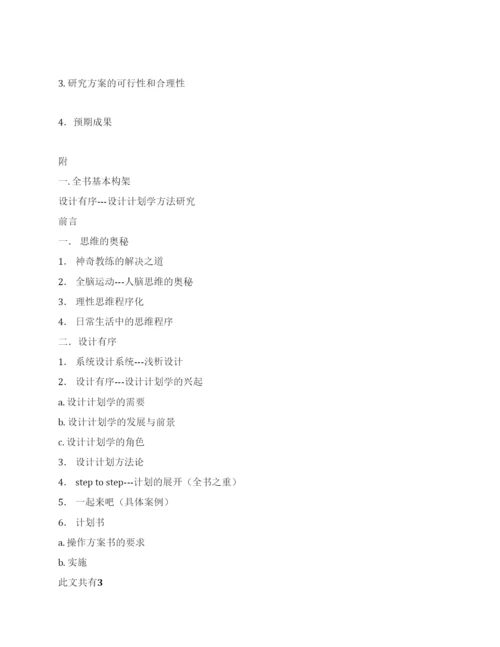 3. 研究方案的可行性和合理性

4. 预期成果

附

一. 全书基本构架

设计有序---设计计划学方法研究

前言

一． 思维的奥秘

1． 神奇教练的解决之道

2． 全脑运动---人脑思维的奥秘

3． 理性思维程序化

4． 日常生活中的思维程序

二． 设计有序

1． 系统设计系统---浅析设计

2． 设计有序---设计计划学的兴起

a. 设计计划学的需要

b. 设计计划学的发展与前景

c. 设计计划学的角色

3． 设计计划方法论

4． step to step---计划的展开（全书之重）

5． 一起来吧（具体案例）

6． 计划书

a. 操作方案书的要求

b. 实施

此文共有3